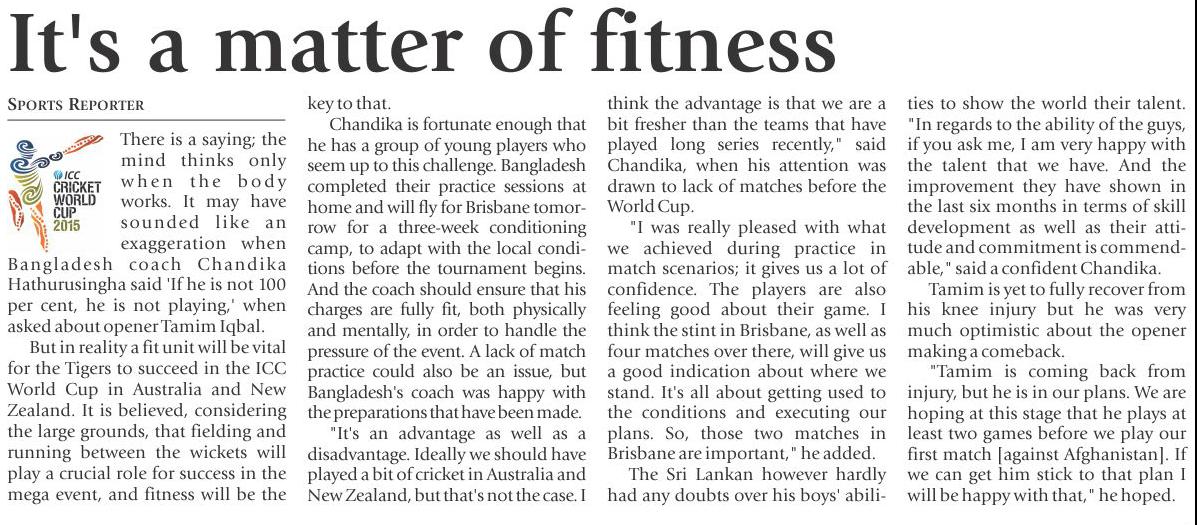 It's a matter of fitness

SPORTS REPORTER

ICC CRICKET WORLD CUP 2015

There is a saying; the mind thinks only when the body works. It may have sounded like an exaggeration when Bangladesh coach Chandika Hathurusingha said 'If he is not 100 per cent, he is not playing,' when asked about opener Tamim Iqbal.

But in reality a fit unit will be vital for the Tigers to succeed in the ICC World Cup in Australia and New Zealand. It is believed, considering the large grounds, that fielding and running between the wickets will play a crucial role for success in the mega event, and fitness will be the key to that.

Chandika is fortunate enough that he has a group of young players who seem up to this challenge. Bangladesh completed their practice sessions at home and will fly for Brisbane tomorrow for a three-week conditioning camp, to adapt with the local conditions before the tournament begins. And the coach should ensure that his charges are fully fit, both physically and mentally, in order to handle the pressure of the event. A lack of match practice could also be an issue, but Bangladesh's coach was happy with the preparations that have been made.

"It's an advantage as well as a disadvantage. Ideally we should have played a bit of cricket in Australia and New Zealand, but that's not the case. I think the advantage is that we are a bit fresher than the teams that have played long series recently," said Chandika, when his attention was drawn to lack of matches before the World Cup.

"I was really pleased with what we achieved during practice in match scenarios; it gives us a lot of confidence. The players are also feeling good about their game. I think the stint in Brisbane, as well as four matches over there, will give us a good indication about where we stand. It's all about getting used to the conditions and executing our plans. So, those two matches in Brisbane are important," he added.

The Sri Lankan however hardly had any doubts over his boys' abilities to show the world their talent. "In regards to the ability of the guys, if you ask me, I am very happy with the talent that we have. And the improvement they have shown in the last six months in terms of skill development as well as their attitude and commitment is commendable," said a confident Chandika.

Tamim is yet to fully recover from his knee injury but he was very much optimistic about the opener making a comeback.

"Tamim is coming back from injury, but he is in our plans. We are hoping at this stage that he plays at least two games before we play our first match [against Afghanistan]. If we can get him stick to that plan I will be happy with that," he hoped.